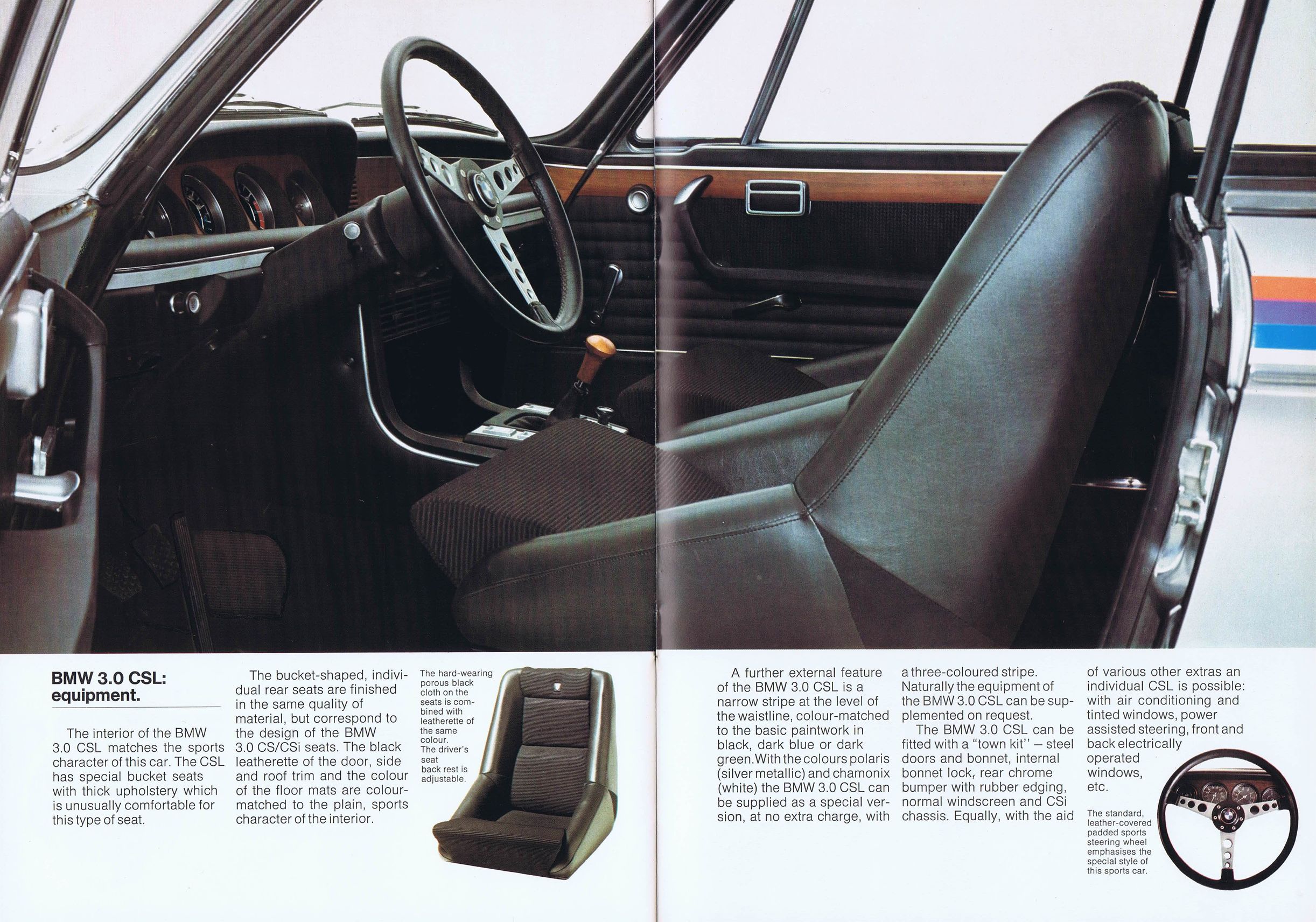 BMW 3.0 CSL: equipment.

The interior of the BMW 3.0 CSL matches the sports character of this car. The CSL has special bucket seats with thick upholstery which is unusually comfortable for this type of seat.

The bucket-shaped, individual rear seats are finished in the same quality of material, but correspond to the design of the BMW 3.0 CS/CSi seats. The black leatherette of the door, side and roof trim and the colour of the floor mats are colour-matched to the plain, sports character of the interior.

The hard-wearing porous black cloth on the seats is combined with leatherette of the same colour. The driver's seat back rest is adjustable.

A further external feature of the BMW 3.0 CSL is a narrow stripe at the level of the waistline, colour-matched to the basic paintwork in black, dark blue or dark green. With the colours polaris (silver metallic) and chamonix (white) the BMW 3.0 CSL can be supplied as a special version, at no extra charge, with a three-coloured stripe.

Naturally the equipment of the BMW 3.0 CSL can be supplemented on request.

The BMW 3.0 CSL can be fitted with a "town kit" – steel doors and bonnet, internal bonnet lock, rear chrome bumper with rubber edging, normal windscreen and CSi chassis. Equally, with the aid of various other extras an individual CSL is possible: with air conditioning and tinted windows, power assisted steering, front and back electrically operated windows, etc.

The standard, leather-covered padded sports steering wheel emphasises the special style of this sports car.